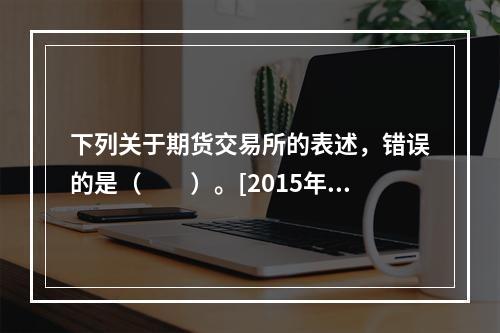 下列关于期货交易所的表述，错误的是（　　）。[2015年...